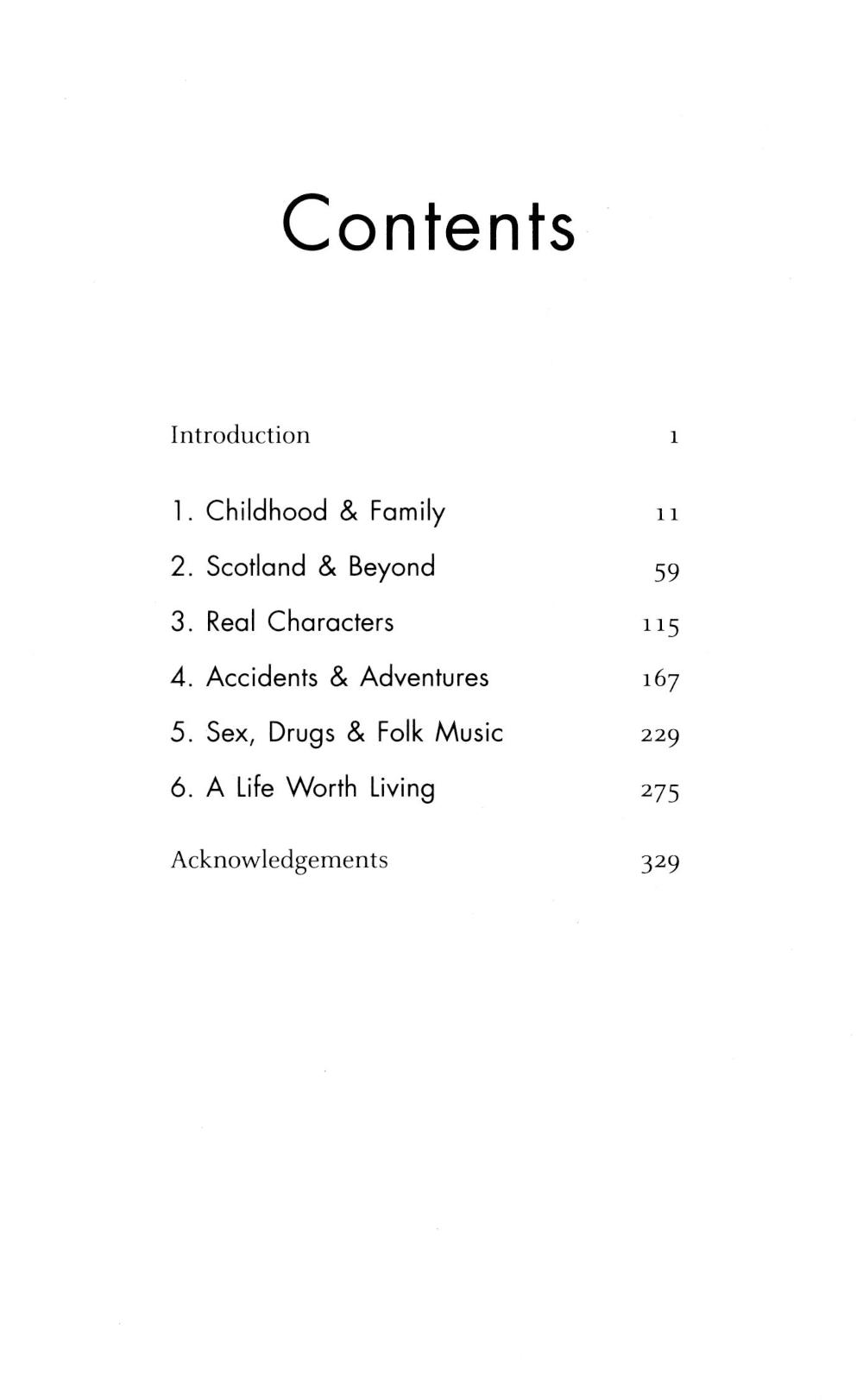 Contents

Introduction 1

1. Childhood & Family 11

2. Scotland & Beyond 59

3. Real Characters 115

4. Accidents & Adventures 167

5. Sex, Drugs & Folk Music 229

6. A Life Worth Living 275

Acknowledgements 329